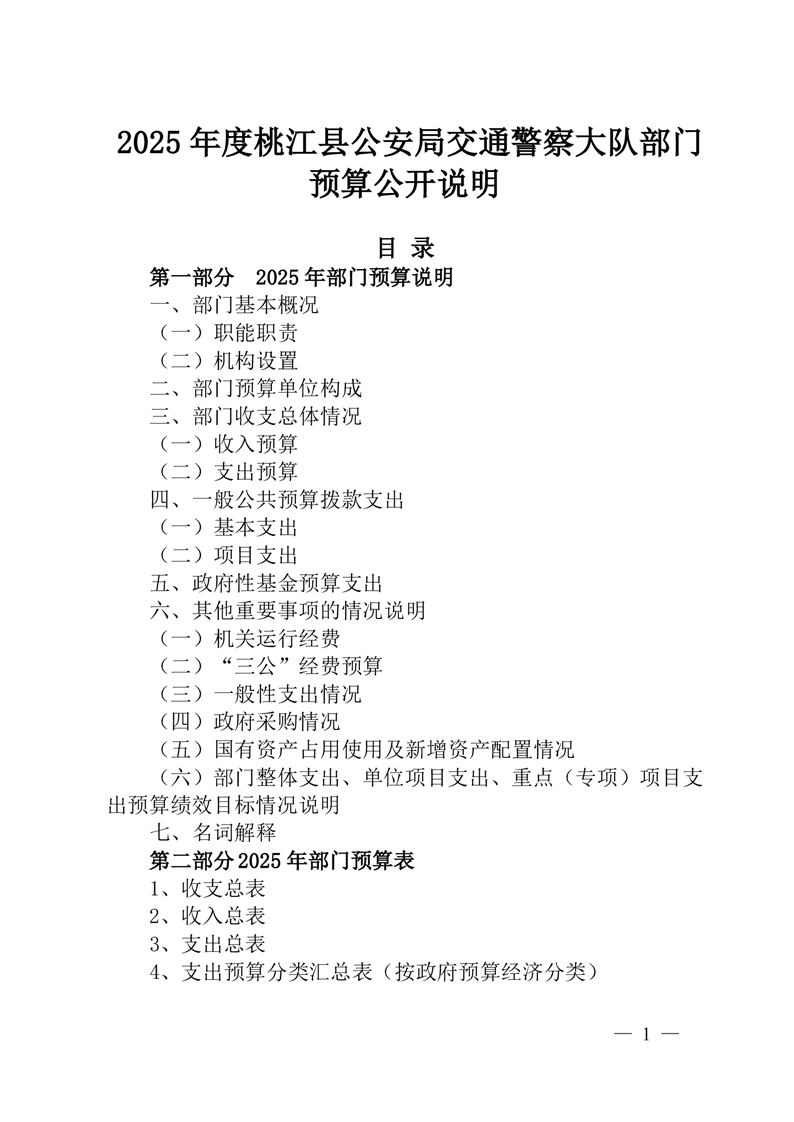 2025 年度桃江县公安局交通警察大队部门预算公开说明

目 录

第一部分 2025 年部门预算说明

一、部门基本概况

（一）职能职责

（二）机构设置

二、部门预算单位构成

三、部门收支总体情况

（一）收入预算

（二）支出预算

四、一般公共预算拨款支出

（一）基本支出

（二）项目支出

五、政府性基金预算支出

六、其他重要事项的情况说明

（一）机关运行经费

（二）“三公”经费预算

（三）一般性支出情况

（四）政府采购情况

（五）国有资产占用使用及新增资产配置情况

（六）部门整体支出、单位项目支出、重点（专项）项目支出预算绩效目标情况说明

七、名词解释

第二部分 2025 年部门预算表

1、收支总表

2、收入总表

3、支出总表

4、支出预算分类汇总表（按政府预算经济分类）

— 1 —